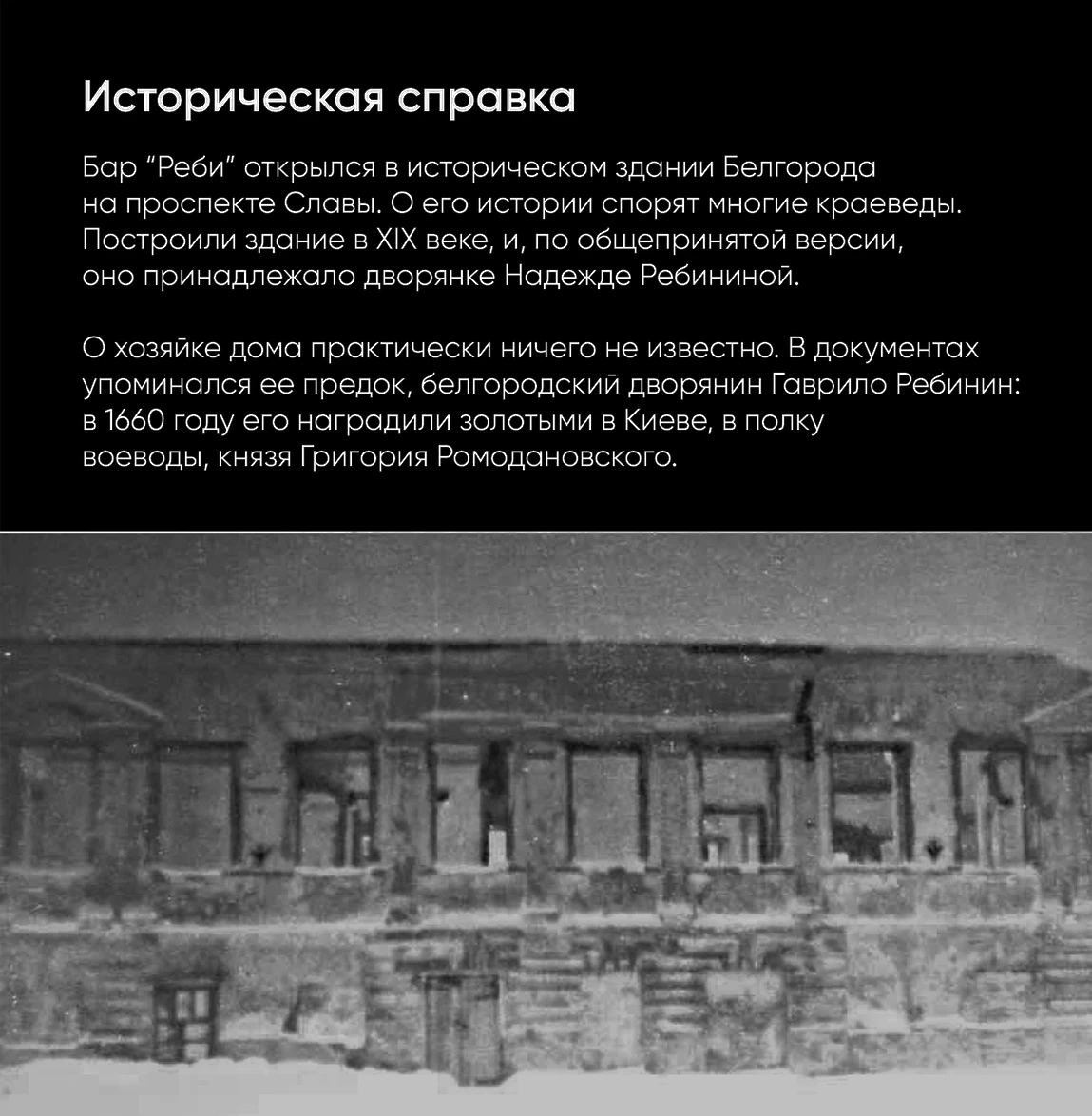 Историческая справка

Бар "Реби" открылся в историческом здании Белгорода на проспекте Славы. О его истории спорят многие краеведы. Построили здание в XIX веке, и, по общепринятой версии, оно принадлежало дворянке Надежде Ребининой.

О хозяйке дома практически ничего не известно. В документах упоминался ее предок, белгородский дворянин Гаврило Ребинин: в 1660 году его наградили золотыми в Киеве, в полку воеводы, князя Григория Ромодановского.